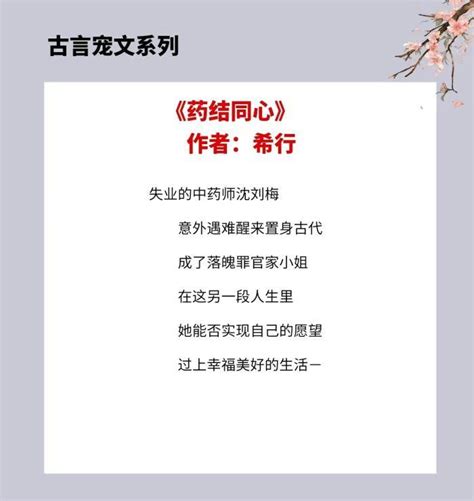 古言宠文系列

《药结同心》
作者：希行

失业的中药师沈刘梅

意外遇难醒来置身古代

成了落魄罪官家小姐

在这另一段人生里

她能否实现自己的愿望

过上幸福美好的生活一